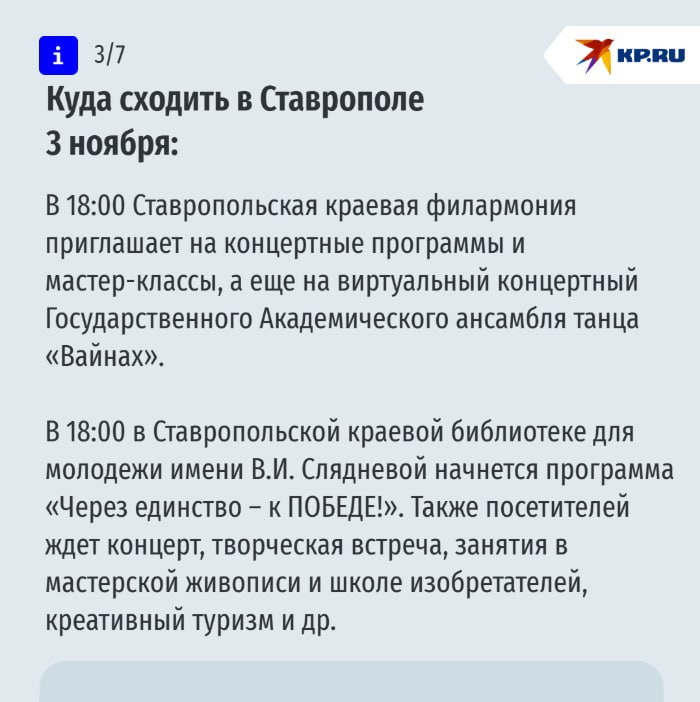 i 3/7

KP.RU

Куда сходить в Ставрополе 3 ноября:

В 18:00 Ставропольская краевая филармония приглашает на концертные программы и мастер-классы, а еще на виртуальный концертный Государственного Академического ансамбля танца «Вайнах».

В 18:00 в Ставропольской краевой библиотеке для молодежи имени В.И. Слядневой начнется программа «Через единство – к ПОБЕДЕ!». Также посетителей ждет концерт, творческая встреча, занятия в мастерской живописи и школе изобретателей, креативный туризм и др.